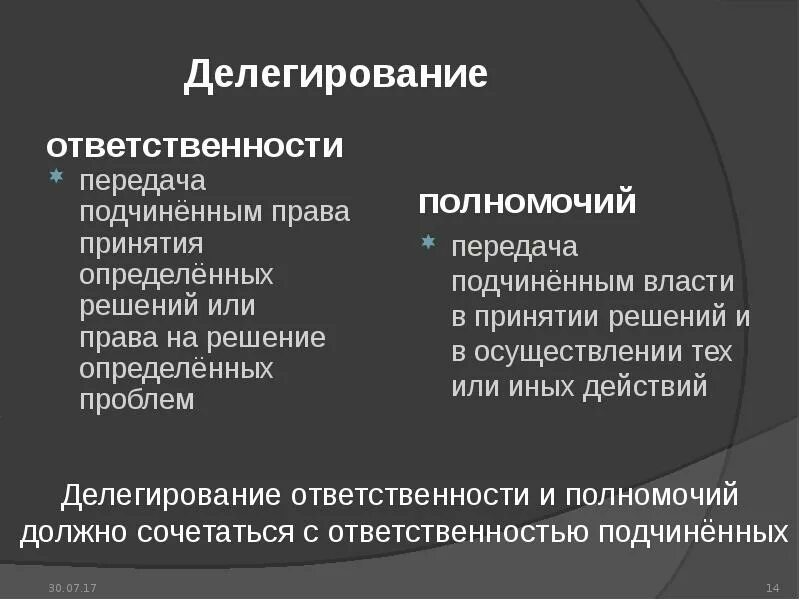 Делегирование

ответственности

передача подчинённым права принятия определённых решений или права на решение определённых проблем

полномочий

передача подчинённым власти в принятии решений и в осуществлении тех или иных действий

Делегирование ответственности и полномочий должно сочетаться с ответственностью подчинённых

30.07.17

14